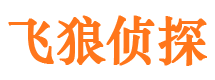 飞狼侦探